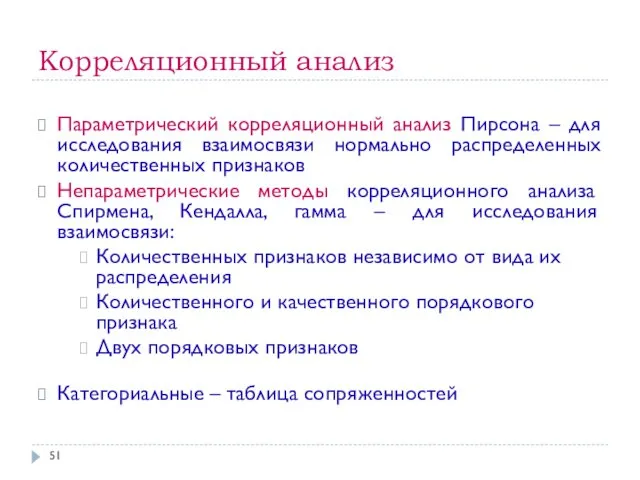 Корреляционный анализ

Параметрический корреляционный анализ Пирсона – для исследования взаимосвязи нормально распределенных количественных признаков

Непараметрические методы корреляционного анализа Спирмена, Кендалла, гамма – для исследования взаимосвязи:

Количественных признаков независимо от вида их распределения

Количественного и качественного порядкового признака

Двух порядковых признаков

Категориальные – таблица сопряженностей

51